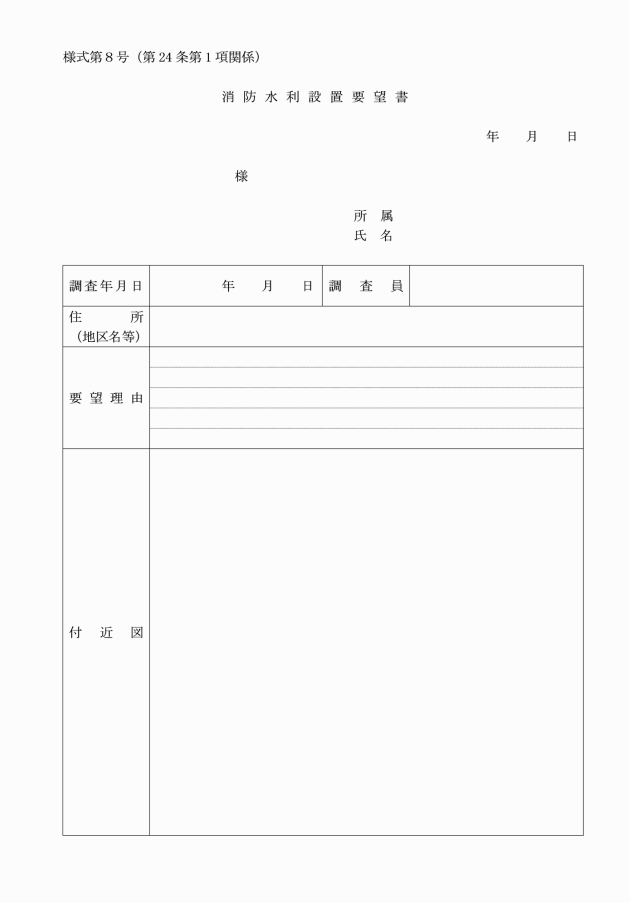 様式第８号（第24条第１項関係）

消防水利設置要望書

年　月　日

様

所属
氏名

| 調査年月日 | 年　月　日 | 調査員 | |
|---|---|---|---|
| 住所（地区名等） | | | |
| 要望理由 | | | |
| 付近図 | | | |